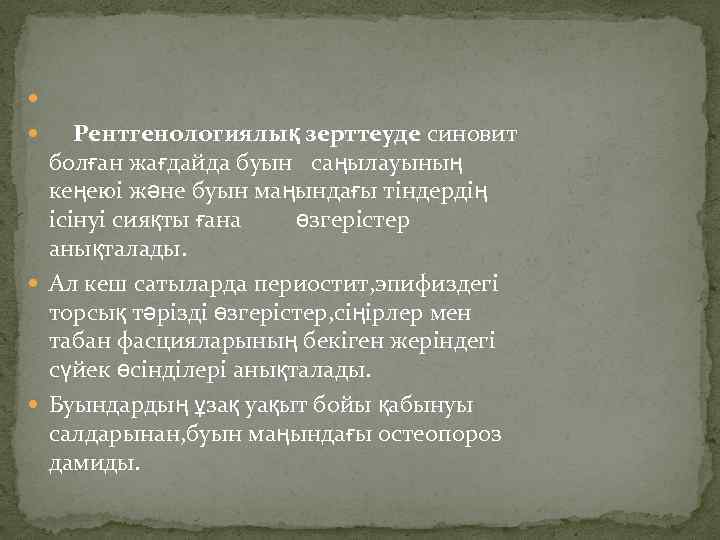 Рентгенологиялық зерттеуде синовит болған жағдайда буын саңылауының кеңеюі және буын маңындағы тіндердің ісінуі сияқты ғана өзгерістер анықталады.

Ал кеш сатыларда периостит,эпифиздегі торсық тәрізді өзгерістер,сіңірлер мен табан фасцияларының бекіген жеріндегі сүйек өсінділері анықталады.

Буындардың ұзақ уақыт бойы қабынуы салдарынан,буын маңындағы остеопороз дамиды.